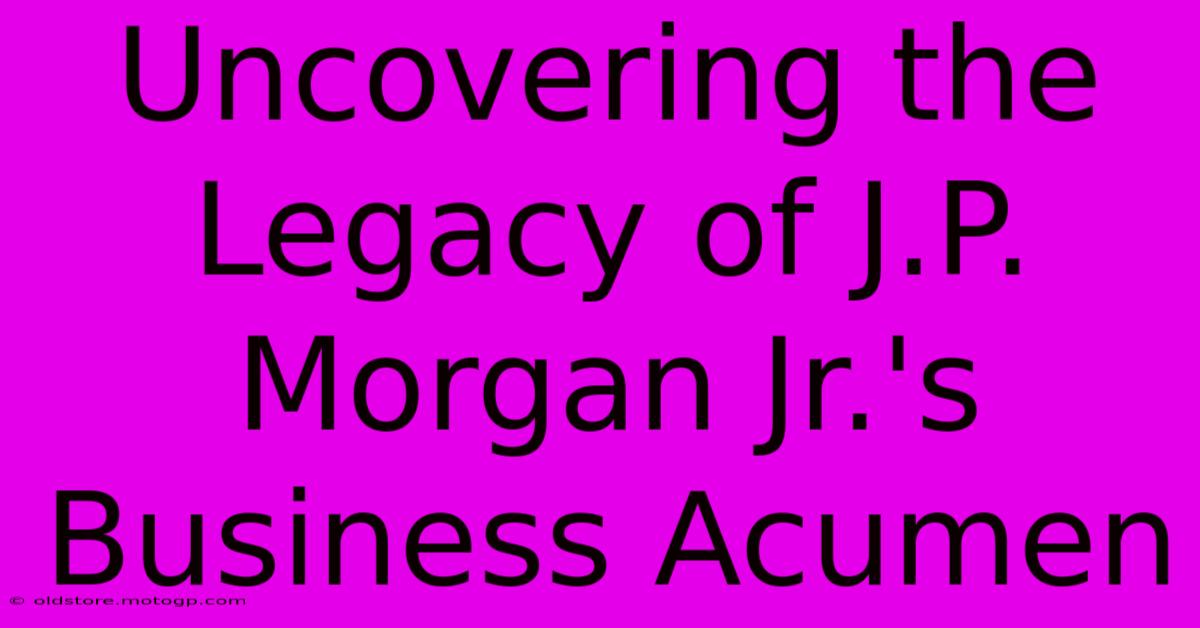 Uncovering the Legacy of J.P. Morgan Jr.'s Business Acumen

© oldstore.motogp.com